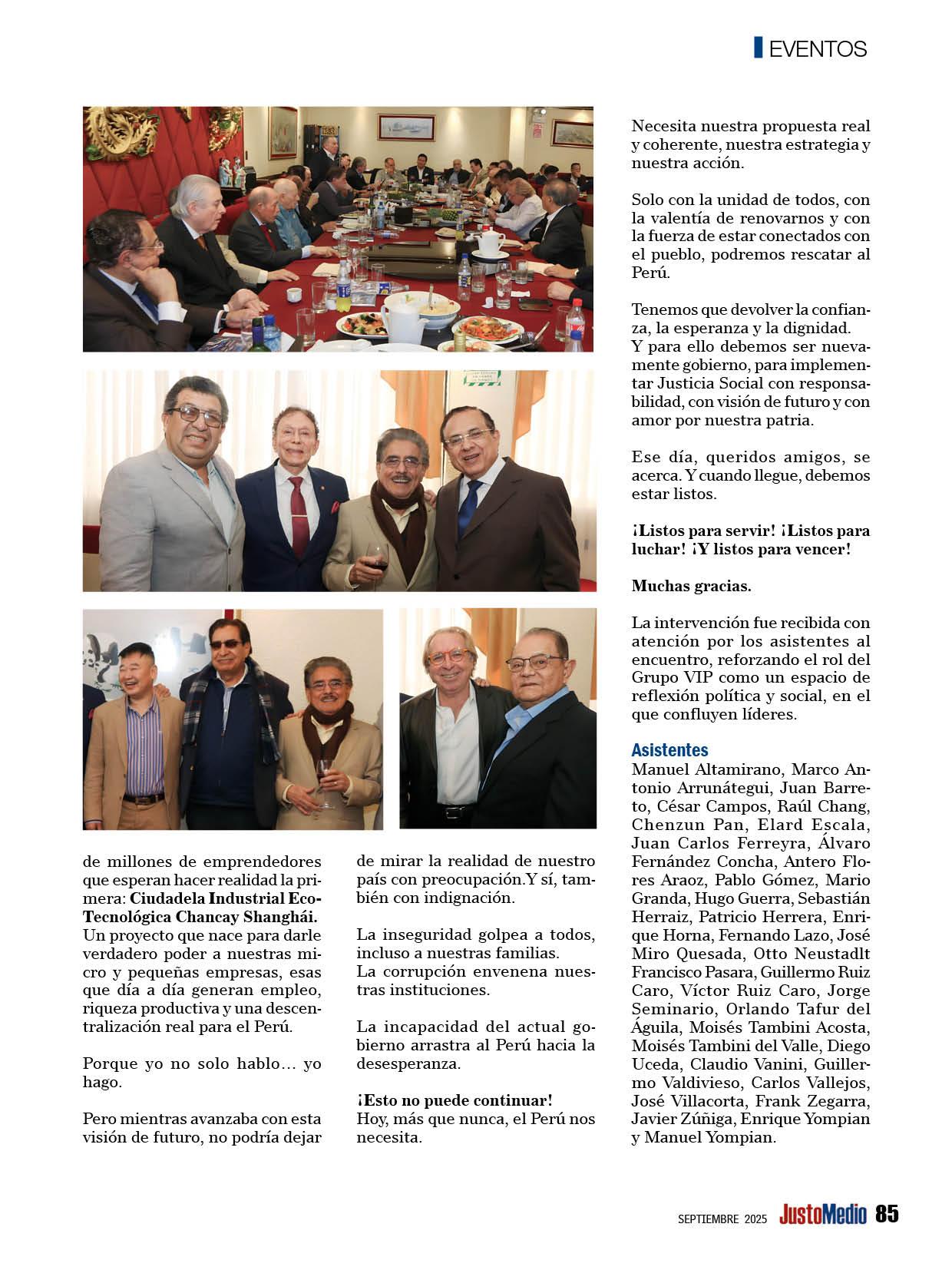 EVENTOS

de millones de emprendedores que esperan hacer realidad la primera: **Ciudadela Industrial Eco-Tecnológica Chancay Shanghái.** Un proyecto que nace para darle verdadero poder a nuestras micro y pequeñas empresas, esas que día a día generan empleo, riqueza productiva y una descentralización real para el Perú.

Porque yo no solo hablo… yo hago.

Pero mientras avanzaba con esta visión de futuro, no podría dejar de mirar la realidad de nuestro país con preocupación.Y sí, también con indignación.

La inseguridad golpea a todos, incluso a nuestras familias.
La corrupción envenena nuestras instituciones.

La incapacidad del actual gobierno arrastra al Perú hacia la desesperanza.

**¡Esto no puede continuar!**
Hoy, más que nunca, el Perú nos necesita.

Necesita nuestra propuesta real y coherente, nuestra estrategia y nuestra acción.

Solo con la unidad de todos, con la valentía de renovarnos y con la fuerza de estar conectados con el pueblo, podremos rescatar al Perú.

Tenemos que devolver la confianza, la esperanza y la dignidad.
Y para ello debemos ser nuevamente gobierno, para implementar Justicia Social con responsabilidad, con visión de futuro y con amor por nuestra patria.

Ese día, queridos amigos, se acerca. Y cuando llegue, debemos estar listos.

**¡Listos para servir! ¡Listos para luchar! ¡Y listos para vencer!**

**Muchas gracias.**

La intervención fue recibida con atención por los asistentes al encuentro, reforzando el rol del Grupo VIP como un espacio de reflexión política y social, en el que confluyen líderes.

**Asistentes**
Manuel Altamirano, Marco Antonio Arrunátegui, Juan Barreto, César Campos, Raúl Chang, Chenzun Pan, Elard Escala, Juan Carlos Ferreyra, Álvaro Fernández Concha, Antero Flores Araoz, Pablo Gómez, Mario Granda, Hugo Guerra, Sebastián Herraiz, Patricio Herrera, Enrique Horna, Fernando Lazo, José Miro Quesada, Otto Neustadlt Francisco Pasara, Guillermo Ruiz Caro, Víctor Ruiz Caro, Jorge Seminario, Orlando Tafur del Águila, Moisés Tambini Acosta, Moisés Tambini del Valle, Diego Uceda, Claudio Vanini, Guillermo Valdivieso, Carlos Vallejos, José Villacorta, Frank Zegarra, Javier Zúñiga, Enrique Yompian y Manuel Yompian.

SEPTIEMBRE 2025 JustoMedio 85